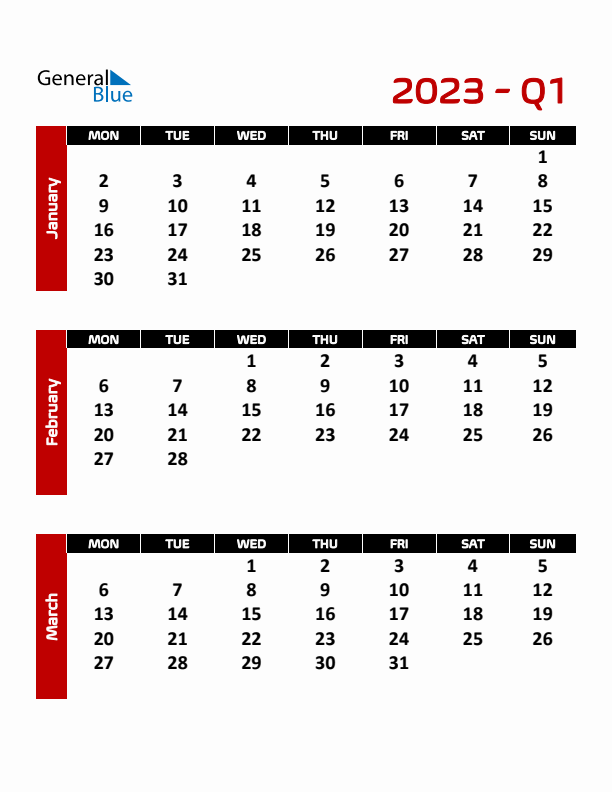 General Blue

2023 - Q1

January

| MON | TUE | WED | THU | FRI | SAT | SUN |
|---|---|---|---|---|---|---|
| | | | | | | 1 |
| 2 | 3 | 4 | 5 | 6 | 7 | 8 |
| 9 | 10 | 11 | 12 | 13 | 14 | 15 |
| 16 | 17 | 18 | 19 | 20 | 21 | 22 |
| 23 | 24 | 25 | 26 | 27 | 28 | 29 |
| 30 | 31 | | | | | |

February

| MON | TUE | WED | THU | FRI | SAT | SUN |
|---|---|---|---|---|---|---|
| | | 1 | 2 | 3 | 4 | 5 |
| 6 | 7 | 8 | 9 | 10 | 11 | 12 |
| 13 | 14 | 15 | 16 | 17 | 18 | 19 |
| 20 | 21 | 22 | 23 | 24 | 25 | 26 |
| 27 | 28 | | | | | |

March

| MON | TUE | WED | THU | FRI | SAT | SUN |
|---|---|---|---|---|---|---|
| | | 1 | 2 | 3 | 4 | 5 |
| 6 | 7 | 8 | 9 | 10 | 11 | 12 |
| 13 | 14 | 15 | 16 | 17 | 18 | 19 |
| 20 | 21 | 22 | 23 | 24 | 25 | 26 |
| 27 | 28 | 29 | 30 | 31 | | |